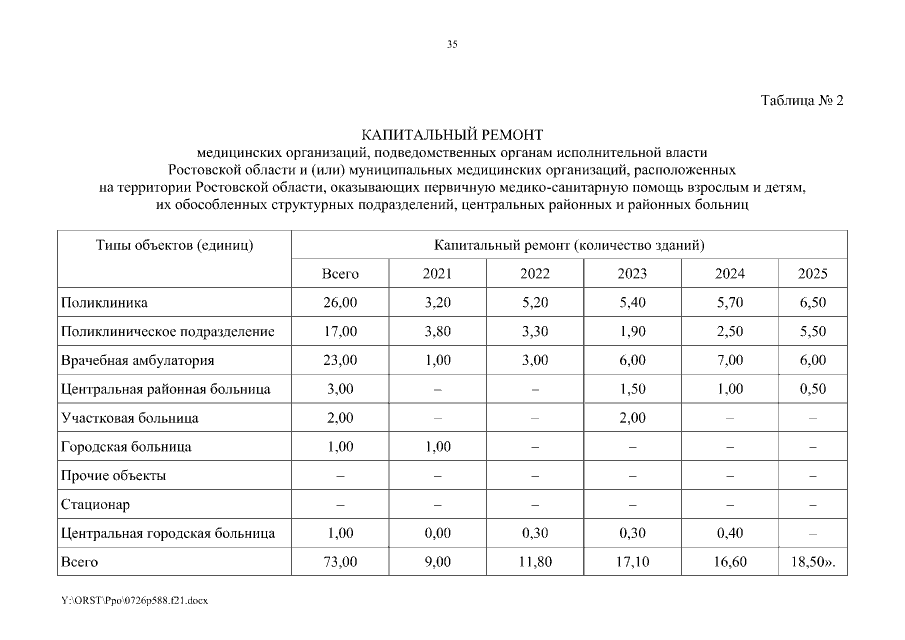 35

Таблица № 2

КАПИТАЛЬНЫЙ РЕМОНТ
медицинских организаций, подведомственных органам исполнительной власти Ростовской области и (или) муниципальных медицинских организаций, расположенных на территории Ростовской области, оказывающих первичную медико-санитарную помощь взрослым и детям, их обособленных структурных подразделений, центральных районных и районных больниц

| Типы объектов (единиц) | Капитальный ремонт (количество зданий) | | | | | |
|---|---|---|---|---|---|---|
| | Всего | 2021 | 2022 | 2023 | 2024 | 2025 |
| Поликлиника | 26,00 | 3,20 | 5,20 | 5,40 | 5,70 | 6,50 |
| Поликлиническое подразделение | 17,00 | 3,80 | 3,30 | 1,90 | 2,50 | 5,50 |
| Врачебная амбулатория | 23,00 | 1,00 | 3,00 | 6,00 | 7,00 | 6,00 |
| Центральная районная больница | 3,00 | – | – | 1,50 | 1,00 | 0,50 |
| Участковая больница | 2,00 | – | – | 2,00 | – | – |
| Городская больница | 1,00 | 1,00 | – | – | – | – |
| Прочие объекты | – | – | – | – | – | – |
| Стационар | – | – | – | – | – | – |
| Центральная городская больница | 1,00 | 0,00 | 0,30 | 0,30 | 0,40 | – |
| Всего | 73,00 | 9,00 | 11,80 | 17,10 | 16,60 | 18,50». |

Y:\ORST\Ppo\0726p588.f21.docx